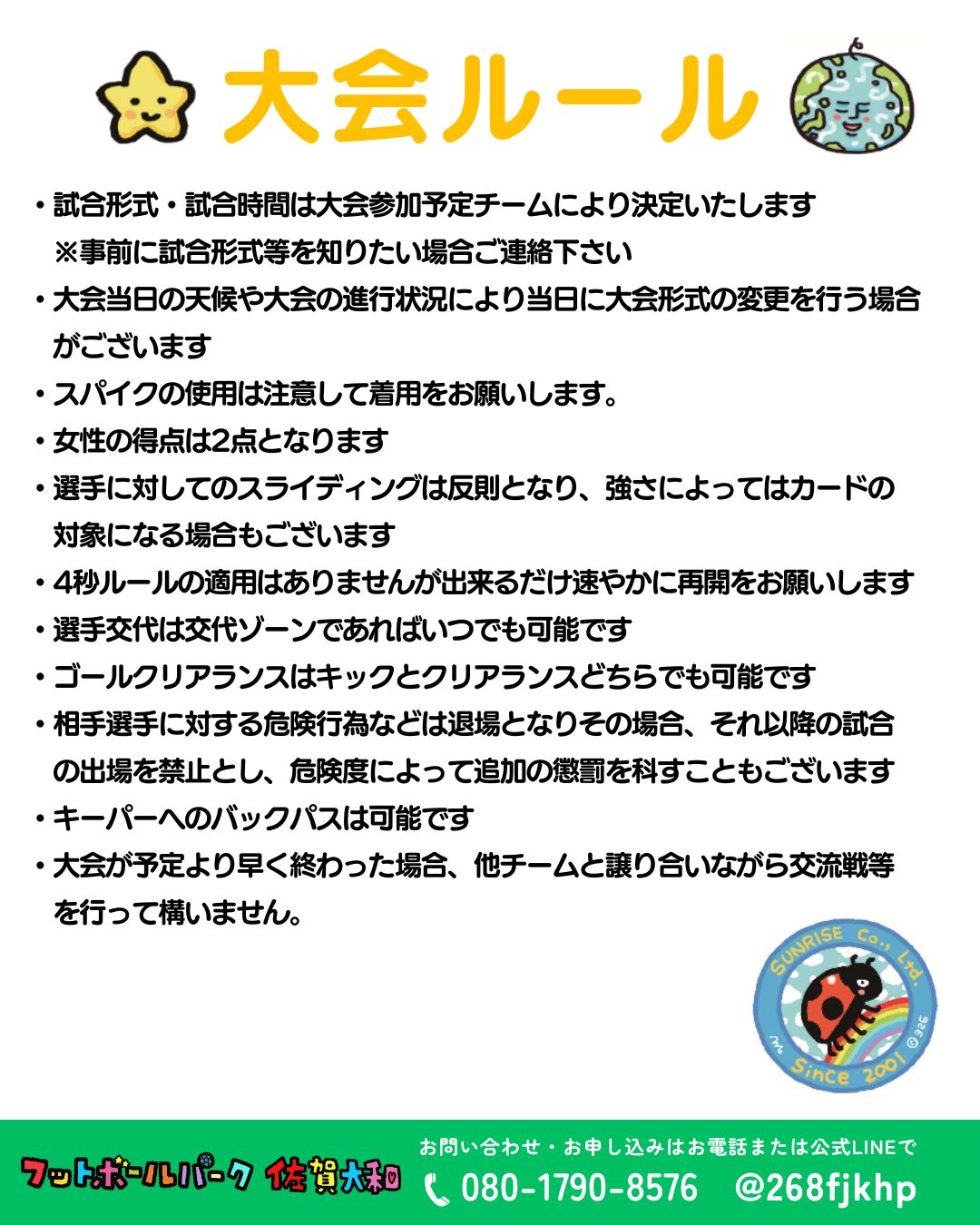 大会ルール

・試合形式・試合時間は大会参加予定チームにより決定いたします
※事前に試合形式等を知りたい場合ご連絡下さい
・大会当日の天候や大会の進行状況により当日に大会形式の変更を行う場合がございます
・スパイクの使用は注意して着用をお願いします。
・女性の得点は2点となります
・選手に対してのスライディングは反則となり、強さによってはカードの対象になる場合もございます
・4秒ルールの適用はありませんが出来るだけ速やかに再開をお願いします
・選手交代は交代ゾーンであればいつでも可能です
・ゴールクリアランスはキックとクリアランスどちらでも可能です
・相手選手に対する危険行為などは退場となりその場合、それ以降の試合の出場を禁止とし、危険度によって追加の懲罰を科すこともございます
・キーパーへのバックパスは可能です
・大会が予定より早く終わった場合、他チームと譲り合いながら交流戦等を行って構いません。

SUNRISE Co., Ltd.
Since 2001
©926

フットボールパーク 佐賀大和
お問い合わせ・お申し込みはお電話または公式LINEで
080-1790-8576 @268fjkhp